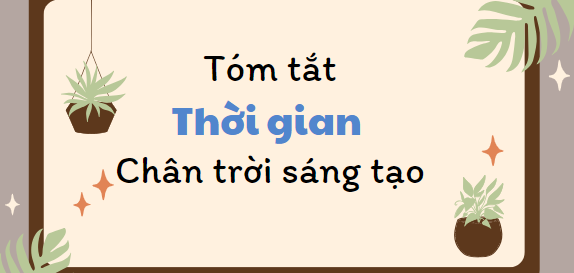 Tóm tắt
Thời gian
Chân trời sáng tạo